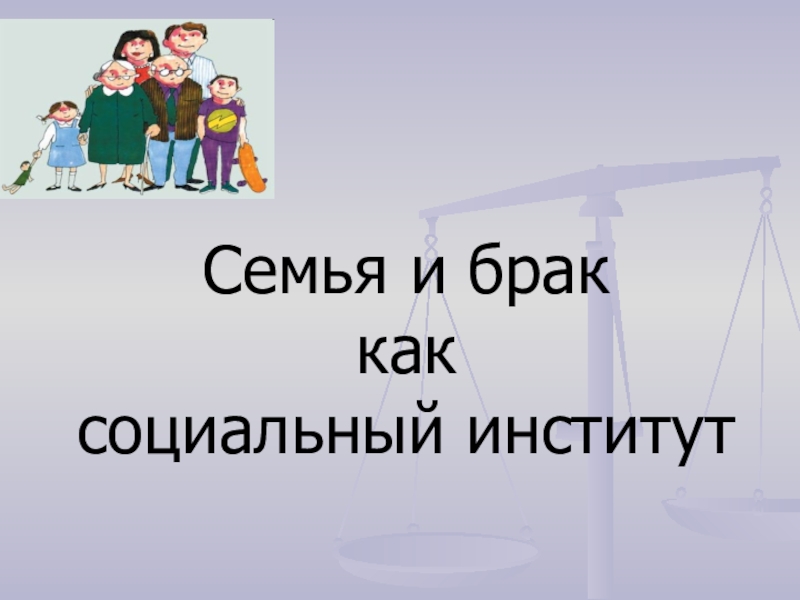 Семья и брак
как
социальный институт